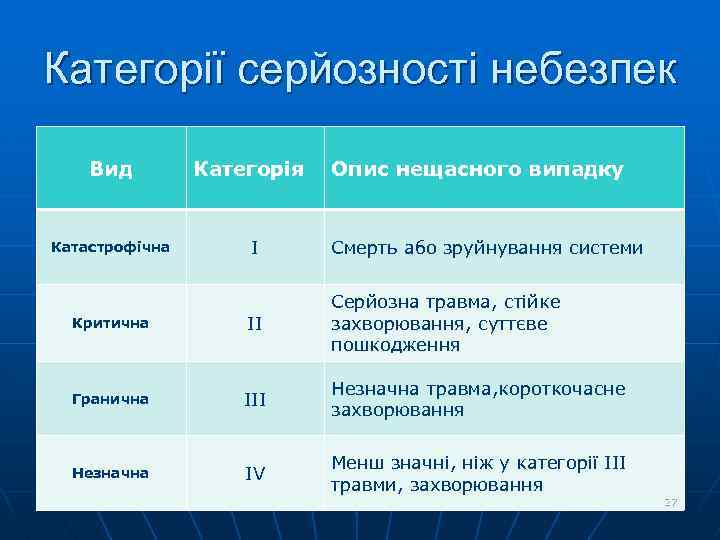 Категорії серйозності небезпек

| Вид | Категорія | Опис нещасного випадку |
|---|---|---|
| Катастрофічна | I | Смерть або зруйнування системи |
| Критична | II | Серйозна травма, стійке захворювання, суттєве пошкодження |
| Гранична | III | Незначна травма,короткочасне захворювання |
| Незначна | IV | Менш значні, ніж у категорії III травми, захворювання |

27